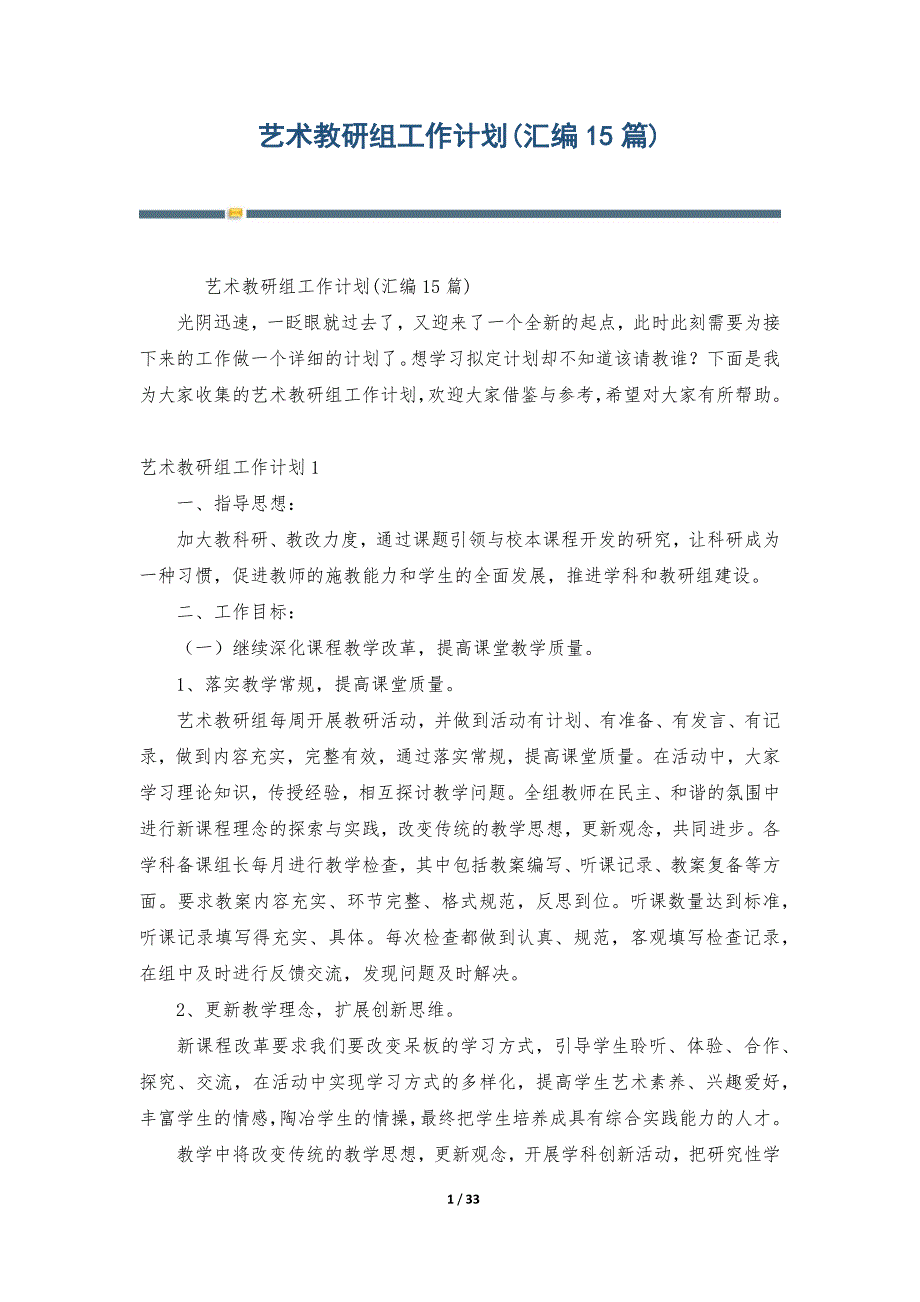 艺术教研组工作计划(汇编15篇)

艺术教研组工作计划(汇编15篇)

光阴迅速，一眨眼就过去了，又迎来了一个全新的起点，此时此刻需要为接下来的工作做一个详细的计划了。想学习拟定计划却不知道该请教谁？下面是我为大家收集的艺术教研组工作计划，欢迎大家借鉴与参考，希望对大家有所帮助。

艺术教研组工作计划1

一、指导思想：

加大教科研、教改力度，通过课题引领与校本课程开发的研究，让科研成为一种习惯，促进教师的施教能力和学生的全面发展，推进学科和教研组建设。

二、工作目标：

（一）继续深化课程教学改革，提高课堂教学质量。

1、落实教学常规，提高课堂质量。

艺术教研组每周开展教研活动，并做到活动有计划、有准备、有发言、有记录，做到内容充实，完整有效，通过落实常规，提高课堂质量。在活动中，大家学习理论知识，传授经验，相互探讨教学问题。全组教师在民主、和谐的氛围中进行新课程理念的探索与实践，改变传统的教学思想，更新观念，共同进步。各学科备课组长每月进行教学检查，其中包括教案编写、听课记录、教案复备等方面。要求教案内容充实、环节完整、格式规范，反思到位。听课数量达到标准，听课记录填写得充实、具体。每次检查都做到认真、规范，客观填写检查记录，在组中及时进行反馈交流，发现问题及时解决。

2、更新教学理念，扩展创新思维。

新课程改革要求我们要改变呆板的学习方式，引导学生聆听、体验、合作、探究、交流，在活动中实现学习方式的多样化，提高学生艺术素养、兴趣爱好，丰富学生的情感，陶冶学生的情操，最终把学生培养成具有综合实践能力的人才。

教学中将改变传统的教学思想，更新观念，开展学科创新活动，把研究性学

1 / 33